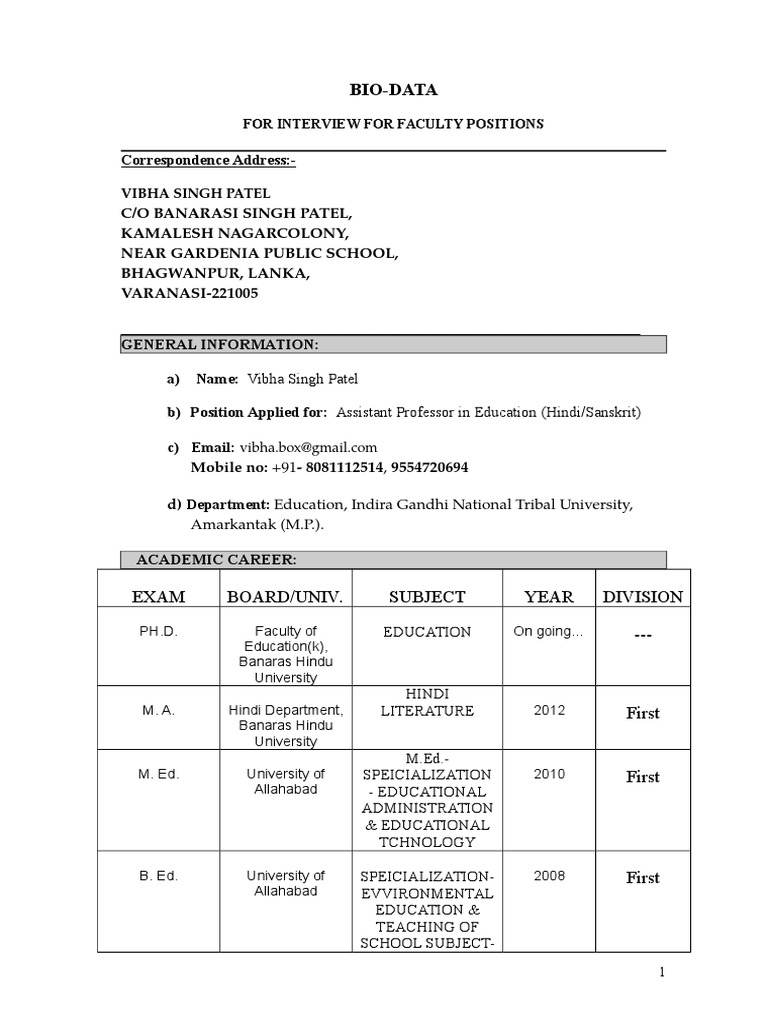 BIO-DATA

FOR INTERVIEW FOR FACULTY POSITIONS

Correspondence Address:-

VIBHA SINGH PATEL
C/O BANARASI SINGH PATEL,
KAMALESH NAGARCOLONY,
NEAR GARDENIA PUBLIC SCHOOL,
BHAGWANPUR, LANKA,
VARANASI-221005

GENERAL INFORMATION:

a) Name: Vibha Singh Patel

b) Position Applied for: Assistant Professor in Education (Hindi/Sanskrit)

c) Email: vibha.box@gmail.com
Mobile no: +91- 8081112514, 9554720694

d) Department: Education, Indira Gandhi National Tribal University, Amarkantak (M.P.).

ACADEMIC CAREER:

| EXAM | BOARD/UNIV. | SUBJECT | YEAR | DIVISION |
|---|---|---|---|---|
| PH.D. | Faculty of Education(k), Banaras Hindu University | EDUCATION | On going... | --- |
| M. A. | Hindi Department, Banaras Hindu University | HINDI LITERATURE | 2012 | First |
| M. Ed. | University of Allahabad | M.Ed.- SPEICIALIZATION - EDUCATIONAL ADMINISTRATION & EDUCATIONAL TCHNOLOGY | 2010 | First |
| B. Ed. | University of Allahabad | SPEICIALIZATION- EVVIRONMENTAL EDUCATION & TEACHING OF SCHOOL SUBJECT- | 2008 | First |

1